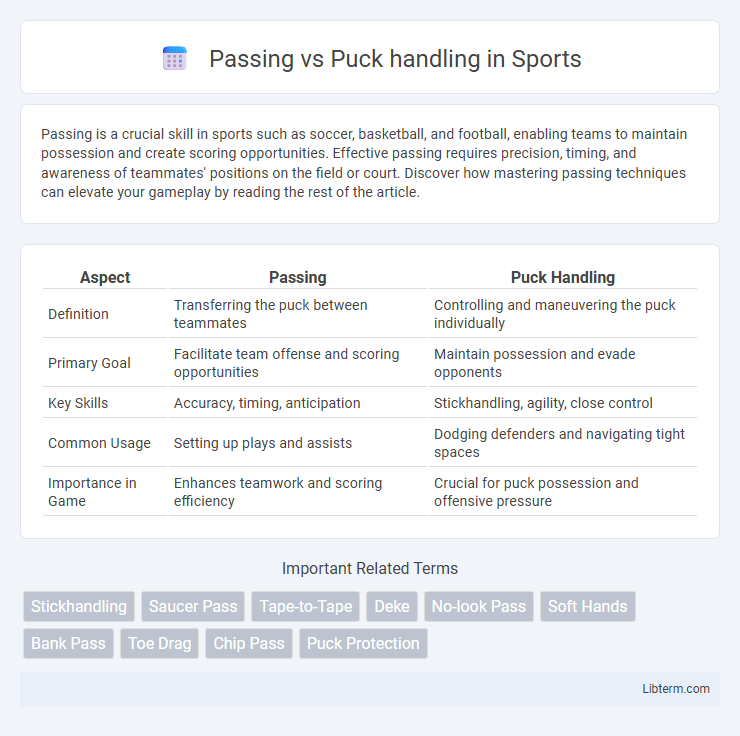 Passing vs Puck handling in Sports

Passing is a crucial skill in sports such as soccer, basketball, and football, enabling teams to maintain possession and create scoring opportunities. Effective passing requires precision, timing, and awareness of teammates' positions on the field or court. Discover how mastering passing techniques can elevate your gameplay by reading the rest of the article.

| Aspect | Passing | Puck Handling |
|---|---|---|
| Definition | Transferring the puck between teammates | Controlling and maneuvering the puck individually |
| Primary Goal | Facilitate team offense and scoring opportunities | Maintain possession and evade opponents |
| Key Skills | Accuracy, timing, anticipation | Stickhandling, agility, close control |
| Common Usage | Setting up plays and assists | Dodging defenders and navigating tight spaces |
| Importance in Game | Enhances teamwork and scoring efficiency | Crucial for puck possession and offensive pressure |

Important Related Terms

Stickhandling Saucer Pass Tape-to-Tape Deke No-look Pass Soft Hands Bank Pass Toe Drag Chip Pass Puck Protection

Libterm.com